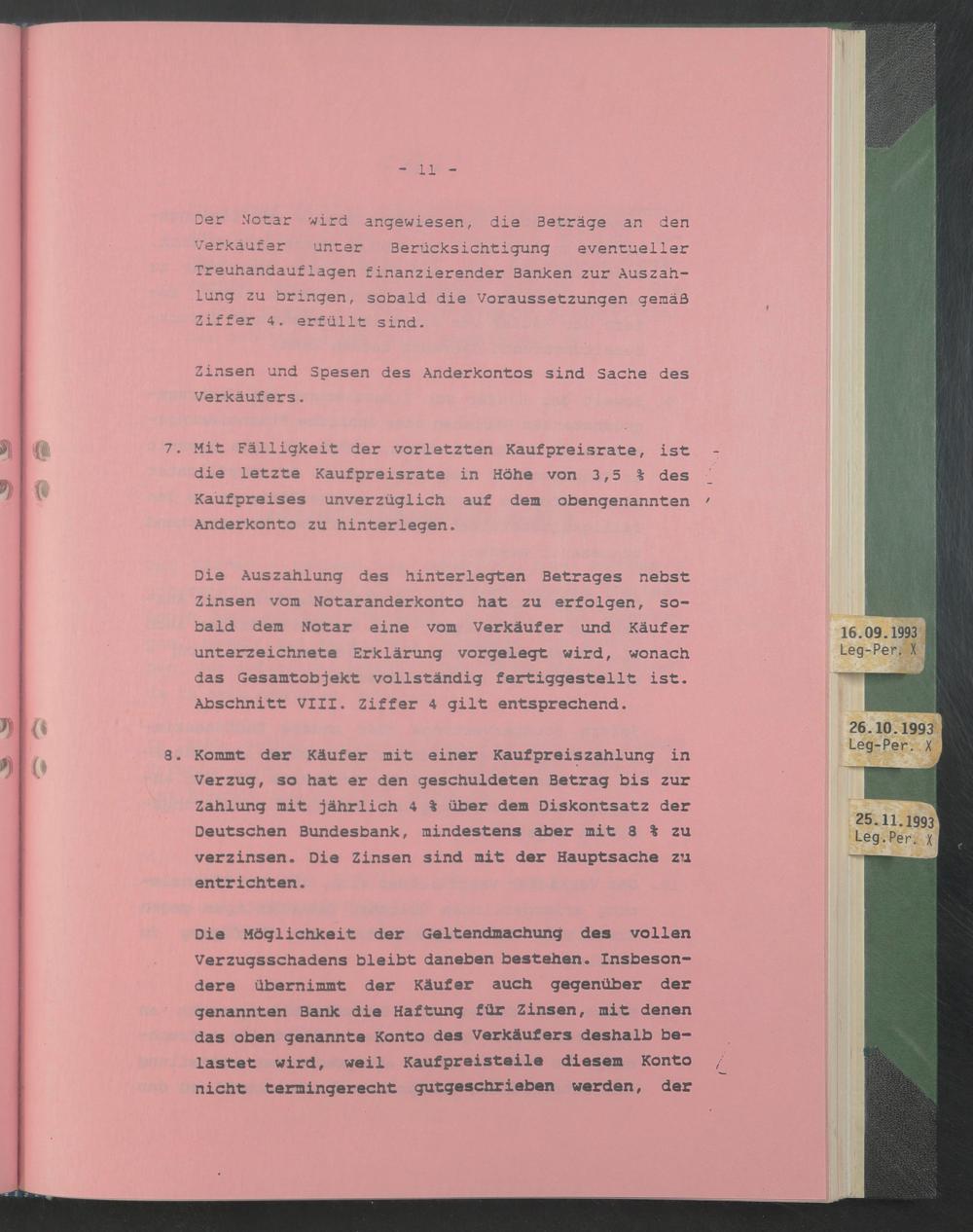 - 11 -

Der Notar wird angewiesen, die Beträge an den Verkäufer unter Berücksichtigung eventueller Treuhandauflagen finanzierender Banken zur Auszahlung zu bringen, sobald die Voraussetzungen gemäß Ziffer 4. erfüllt sind.

Zinsen und Spesen des Anderkontos sind Sache des Verkäufers.

7. Mit Fälligkeit der vorletzten Kaufpreisrate, ist die letzte Kaufpreisrate in Höhe von 3,5 % des Kaufpreises unverzüglich auf dem obengenannten Anderkonto zu hinterlegen.

Die Auszahlung des hinterlegten Betrages nebst Zinsen vom Notaranderkonto hat zu erfolgen, sobald dem Notar eine vom Verkäufer und Käufer unterzeichnete Erklärung vorgelegt wird, wonach das Gesamtobjekt vollständig fertiggestellt ist. Abschnitt VIII. Ziffer 4 gilt entsprechend.

8. Kommt der Käufer mit einer Kaufpreiszahlung in Verzug, so hat er den geschuldeten Betrag bis zur Zahlung mit jährlich 4 % über dem Diskontsatz der Deutschen Bundesbank, mindestens aber mit 8 % zu verzinsen. Die Zinsen sind mit der Hauptsache zu entrichten.

Die Möglichkeit der Geltendmachung des vollen Verzugsschadens bleibt daneben bestehen. Insbesondere übernimmt der Käufer auch gegenüber der genannten Bank die Haftung für Zinsen, mit denen das oben genannte Konto des Verkäufers deshalb belastet wird, weil Kaufpreisteile diesem Konto nicht termingerecht gutgeschrieben werden, der

16.09.1993
Leg-Per. X

26.10.1993
Leg-Per. X

25.11.1993
Leg.Per. X